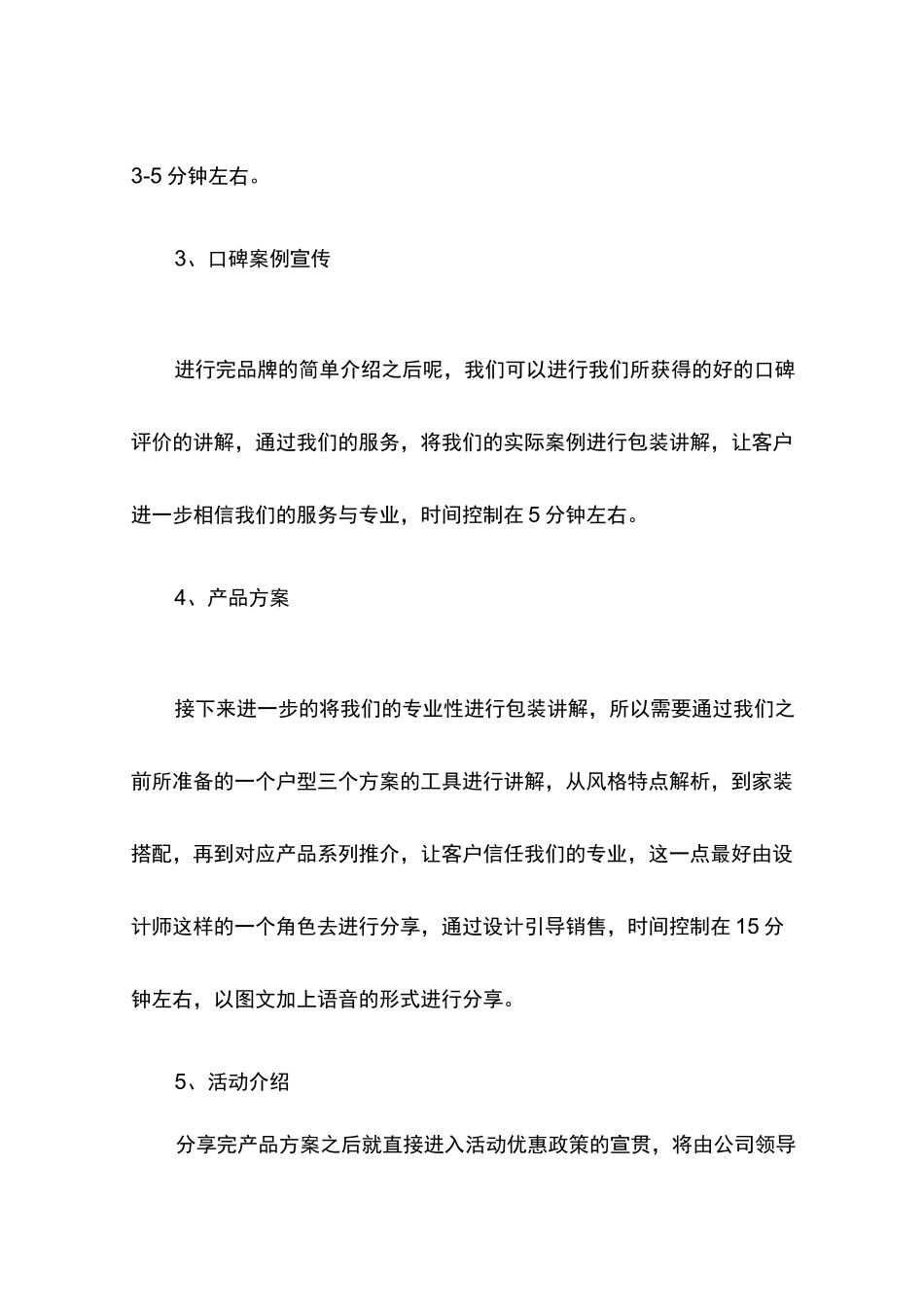 3-5 分钟左右。

3、口碑案例宣传

进行完品牌的简单介绍之后呢，我们可以进行我们所获得的好的口碑评价的讲解，通过我们的服务，将我们的实际案例进行包装讲解，让客户进一步相信我们的服务与专业，时间控制在 5 分钟左右。

4、产品方案

接下来进一步的将我们的专业性进行包装讲解，所以需要通过我们之前所准备的一个户型三个方案的工具进行讲解，从风格特点解析，到家装搭配，再到对应产品系列推介，让客户信任我们的专业，这一点最好由设计师这样的一个角色去进行分享，通过设计引导销售，时间控制在 15 分钟左右，以图文加上语音的形式进行分享。

5、活动介绍

分享完产品方案之后就直接进入活动优惠政策的宣贯，将由公司领导